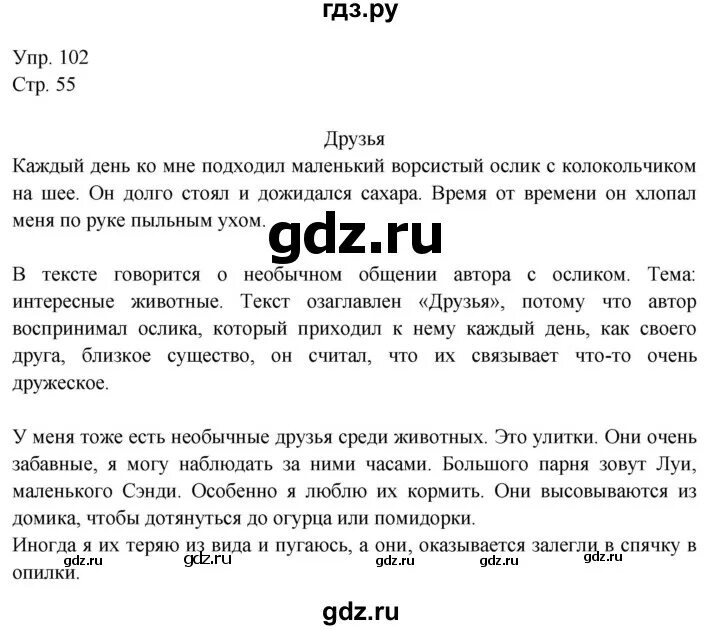 гдз.ру

Упр. 102
Стр. 55

Друзья
Каждый день ко мне подходил маленький ворсистый ослик с колокольчиком на шее. Он долго стоял и дожидался сахара. Время от времени он хлопал меня по руке пыльным ухом.

gdz.ru

В тексте говорится о необычном общении автора с осликом. Тема: интересные животные. Текст озаглавлен «Друзья», потому что автор воспринимал ослика, который приходил к нему каждый день, как своего друга, близкое существо, он считал, что их связывает что-то очень дружеское.

У меня тоже есть необычные друзья среди животных. Это улитки. Они очень забавные, я могу наблюдать за ними часами. Большого парня зовут Луи, маленького Сэнди. Особенно я люблю их кормить. Они высовываются из домика, чтобы дотянуться до огурца или помидорки.
Иногда я их теряю из вида и пугаюсь, а они, оказывается залегли в спячку в опилки.

gdz.ru gdz.ru gdz.ru gdz.ru gdz.ru

gdz.ru